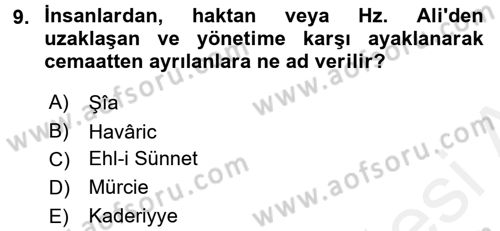 9. İnsanlardan, haktan veya Hz. Ali'den uzaklaşan ve yönetime karşı ayaklanarak cemaatten ayrılanlara ne ad verilir?

A) Şîa
B) Havâric
C) Ehl-i Sünnet
D) Mürcie
E) Kaderiyye

www.aofsoru.com
www.aofsoru.com
www.aofsoru.com
www.aofsoru.com